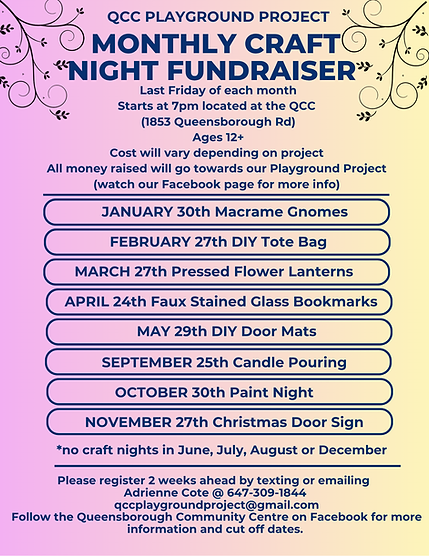 QCC PLAYGROUND PROJECT

MONTHLY CRAFT NIGHT FUNDRAISER

Last Friday of each month
Starts at 7pm located at the QCC
(1853 Queensborough Rd)
Ages 12+
Cost will vary depending on project
All money raised will go towards our Playground Project
(watch our Facebook page for more info)

JANUARY 30th Macrame Gnomes

FEBRUARY 27th DIY Tote Bag

MARCH 27th Pressed Flower Lanterns

APRIL 24th Faux Stained Glass Bookmarks

MAY 29th DIY Door Mats

SEPTEMBER 25th Candle Pouring

OCTOBER 30th Paint Night

NOVEMBER 27th Christmas Door Sign

*no craft nights in June, July, August or December

Please register 2 weeks ahead by texting or emailing
Adrienne Cote @ 647-309-1844
qccplaygroundproject@gmail.com
Follow the Queensborough Community Centre on Facebook for more information and cut off dates.